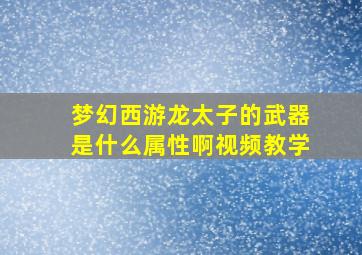 梦幻西游龙太子的武器是什么属性啊视频教学